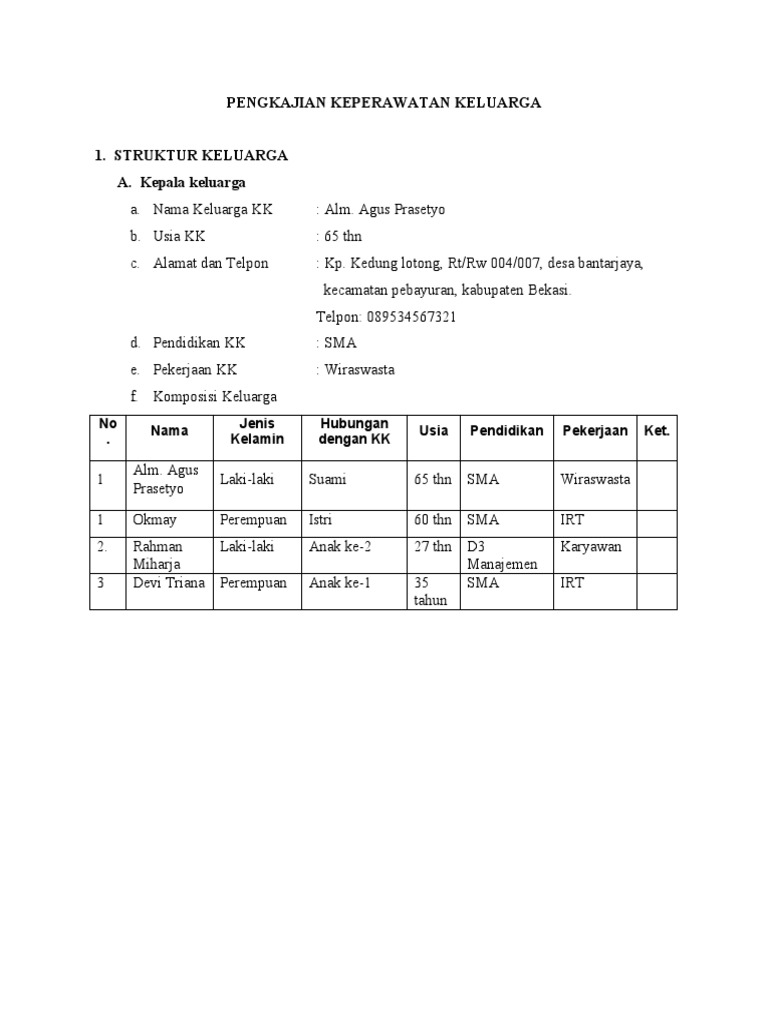 PENGKAJIAN KEPERAWATAN KELUARGA

1. STRUKTUR KELUARGA

A. Kepala keluarga

a. Nama Keluarga KK : Alm. Agus Prasetyo

b. Usia KK : 65 thn

c. Alamat dan Telpon : Kp. Kedung lotong, Rt/Rw 004/007, desa bantarjaya, kecamatan pebayuran, kabupaten Bekasi.
Telpon: 089534567321

d. Pendidikan KK : SMA

e. Pekerjaan KK : Wiraswasta

f. Komposisi Keluarga

| No. | Nama | Jenis Kelamin | Hubungan dengan KK | Usia | Pendidikan | Pekerjaan | Ket. |
|---|---|---|---|---|---|---|---|
| 1 | Alm. Agus Prasetyo | Laki-laki | Suami | 65 thn | SMA | Wiraswasta | |
| 1 | Okmay | Perempuan | Istri | 60 thn | SMA | IRT | |
| 2. | Rahman Miharja | Laki-laki | Anak ke-2 | 27 thn | D3 Manajemen | Karyawan | |
| 3 | Devi Triana | Perempuan | Anak ke-1 | 35 tahun | SMA | IRT | |